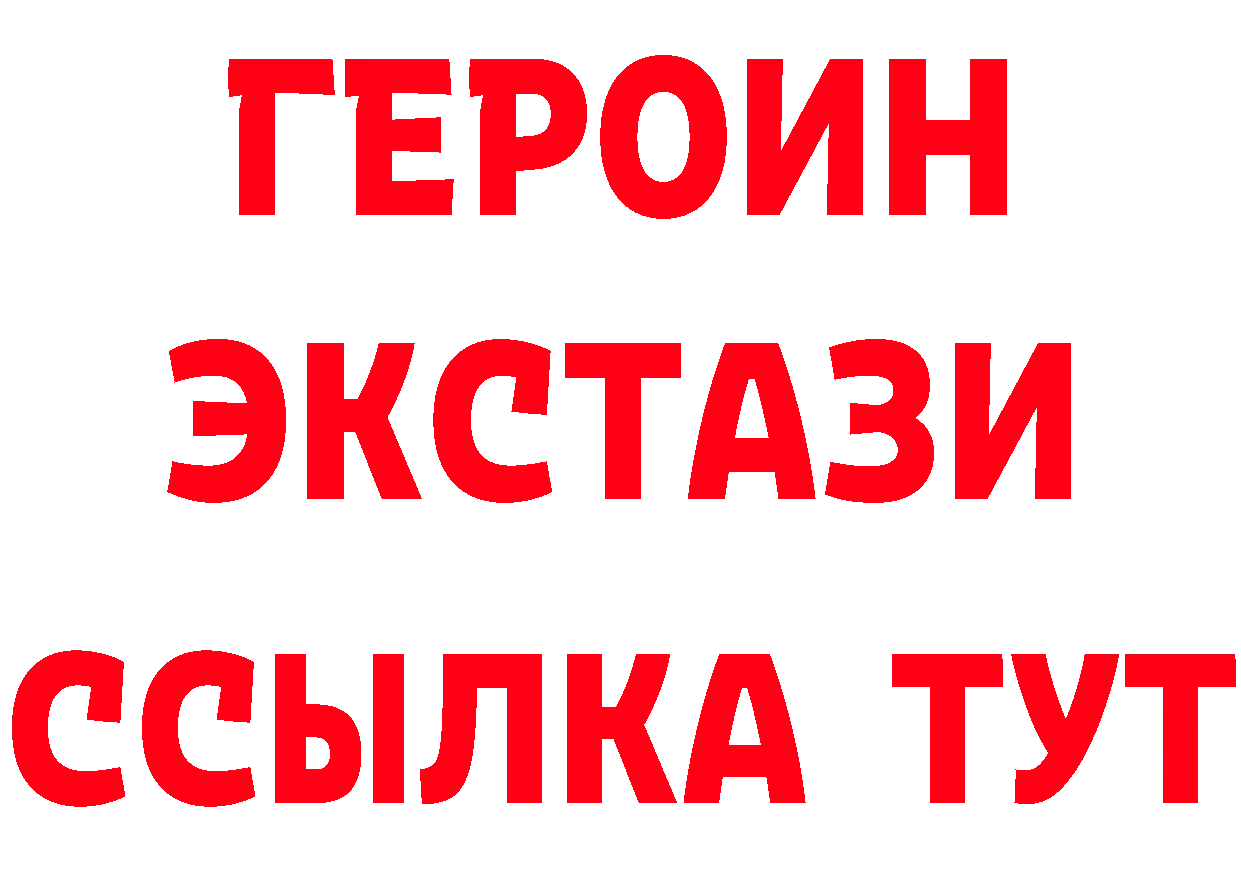 ГЕРОИН
ЭКСТАЗИ
ССЫЛКА ТУТ